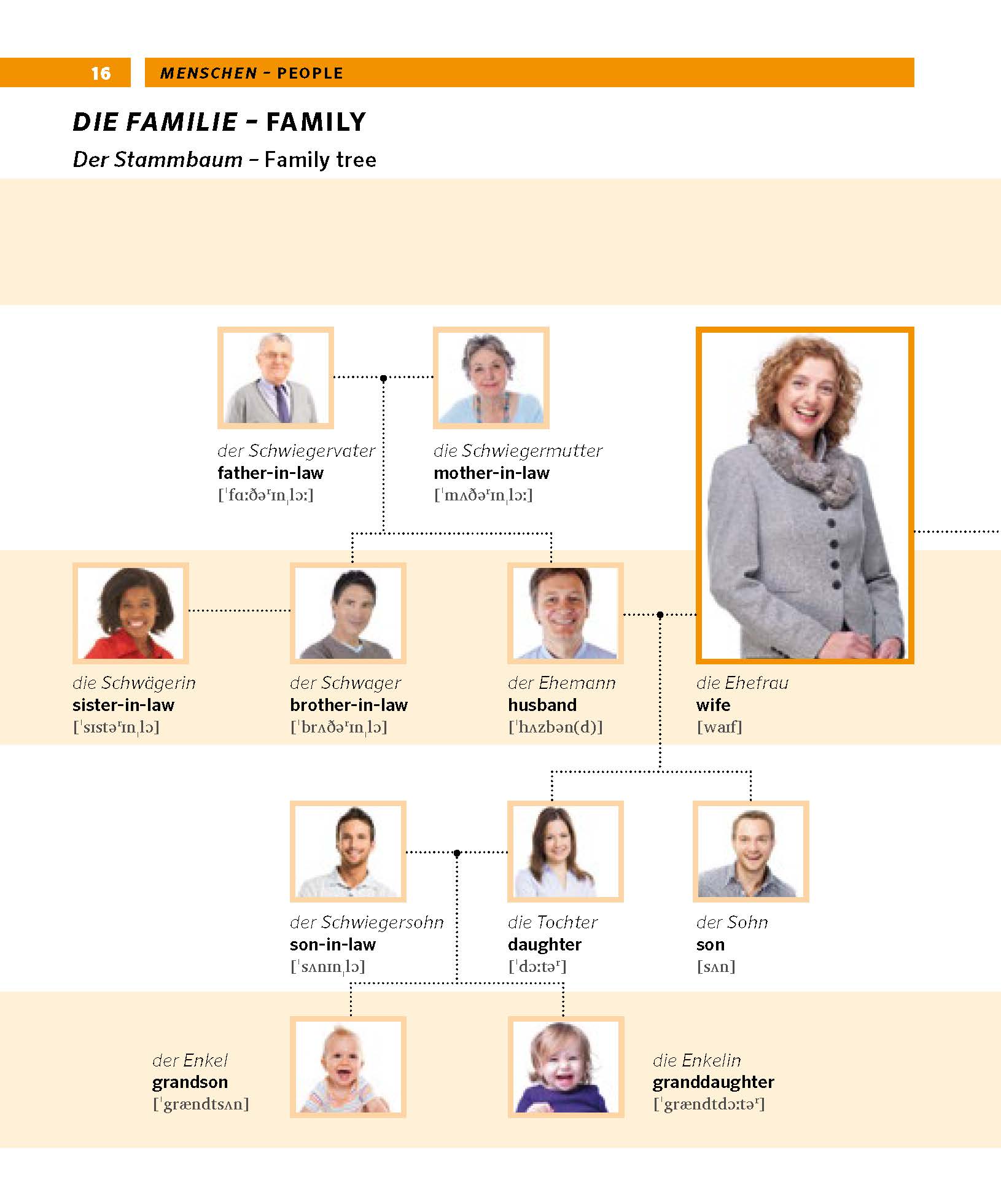 16 MENSCHEN – PEOPLE

DIE FAMILIE – FAMILY

Der Stammbaum – Family tree

der Schwiegervater
father-in-law
[ˈfɑːðəʳɪnˌlɔː]

die Schwiegermutter
mother-in-law
[ˈmʌðəʳɪnˌlɔː]

die Schwägerin
sister-in-law
[ˈsɪstəʳɪnˌlɔ]

der Schwager
brother-in-law
[ˈbrʌðəʳɪnˌlɔ]

der Ehemann
husband
[ˈhʌzbən(d)]

die Ehefrau
wife
[waɪf]

der Schwiegersohn
son-in-law
[ˈsʌnɪnˌlɔ]

die Tochter
daughter
[ˈdɔːtəʳ]

der Sohn
son
[sʌn]

der Enkel
grandson
[ˈgrændtsʌn]

die Enkelin
granddaughter
[ˈgrændtdɔːtəʳ]